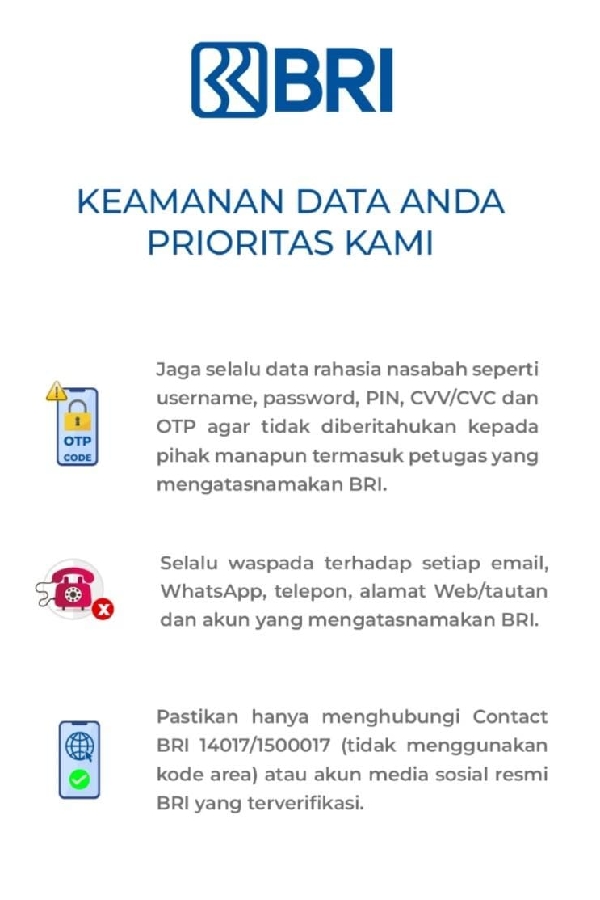 BRI

KEAMANAN DATA ANDA PRIORITAS KAMI

OTP CODE

Jaga selalu data rahasia nasabah seperti username, password, PIN, CVV/CVC dan OTP agar tidak diberitahukan kepada pihak manapun termasuk petugas yang mengatasnamakan BRI.

Selalu waspada terhadap setiap email, WhatsApp, telepon, alamat Web/tautan dan akun yang mengatasnamakan BRI.

Pastikan hanya menghubungi Contact BRI 14017/1500017 (tidak menggunakan kode area) atau akun media sosial resmi BRI yang terverifikasi.